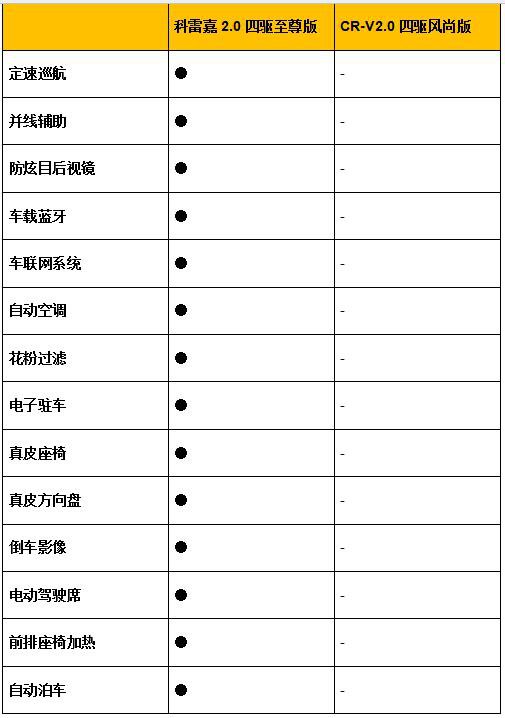 | | 科雷嘉 2.0 四驱至尊版 | CR-V2.0 四驱风尚版 |
|---|---|---|
| 定速巡航 | ● | - |
| 并线辅助 | ● | - |
| 防炫目后视镜 | ● | - |
| 车载蓝牙 | ● | - |
| 车联网系统 | ● | - |
| 自动空调 | ● | - |
| 花粉过滤 | ● | - |
| 电子驻车 | ● | - |
| 真皮座椅 | ● | - |
| 真皮方向盘 | ● | - |
| 倒车影像 | ● | - |
| 电动驾驶席 | ● | - |
| 前排座椅加热 | ● | - |
| 自动泊车 | ● | - |